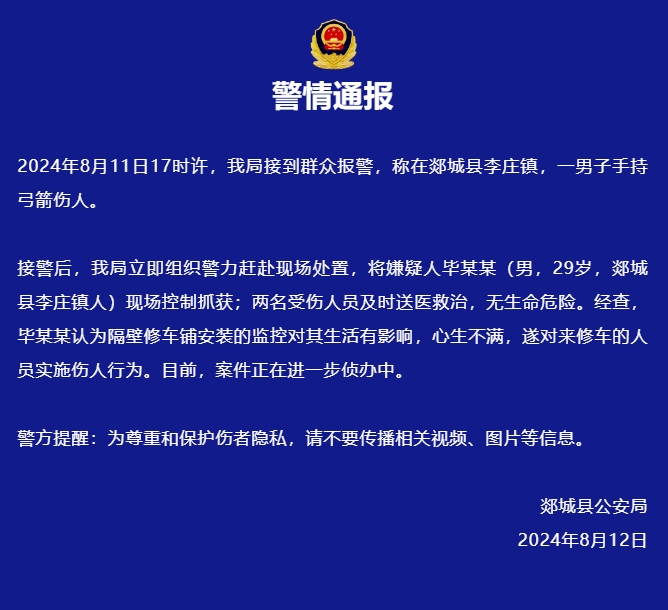 警情通报

2024年8月11日17时许，我局接到群众报警，称在郯城县李庄镇，一男子手持弓箭伤人。

接警后，我局立即组织警力赶赴现场处置，将嫌疑人毕某某（男，29岁，郯城县李庄镇人）现场控制抓获；两名受伤人员及时送医救治，无生命危险。经查，毕某某认为隔壁修车铺安装的监控对其生活有影响，心生不满，遂对来修车的人员实施伤人行为。目前，案件正在进一步侦办中。

警方提醒：为尊重和保护伤者隐私，请不要传播相关视频、图片等信息。

郯城县公安局
2024年8月12日